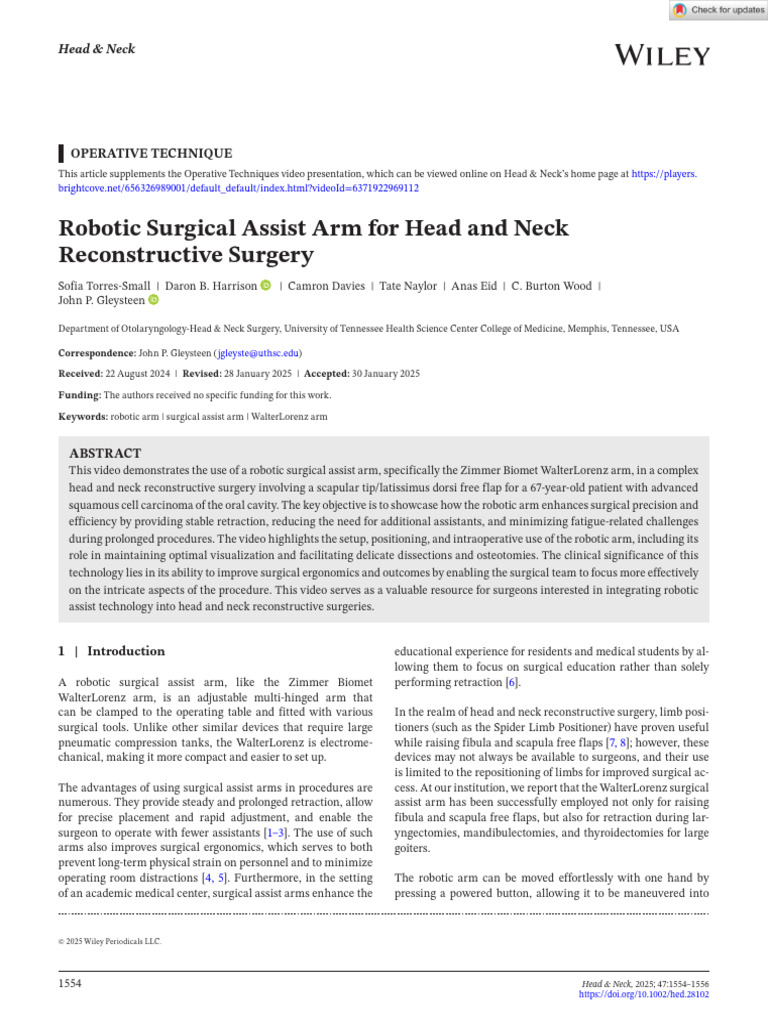 Check for updates

Head & Neck

WILEY

OPERATIVE TECHNIQUE

This article supplements the Operative Techniques video presentation, which can be viewed online on Head & Neck's home page at https://players.brightcove.net/656326989001/default_default/index.html?videoId=6371922969112

Robotic Surgical Assist Arm for Head and Neck Reconstructive Surgery

Sofia Torres-Small | Daron B. Harrison | Camron Davies | Tate Naylor | Anas Eid | C. Burton Wood | John P. Gleysteen

Department of Otolaryngology-Head & Neck Surgery, University of Tennessee Health Science Center College of Medicine, Memphis, Tennessee, USA

Correspondence: John P. Gleysteen (jgleyste@uthsc.edu)

Received: 22 August 2024 | Revised: 28 January 2025 | Accepted: 30 January 2025

Funding: The authors received no specific funding for this work.

Keywords: robotic arm | surgical assist arm | WalterLorenz arm

ABSTRACT

This video demonstrates the use of a robotic surgical assist arm, specifically the Zimmer Biomet WalterLorenz arm, in a complex head and neck reconstructive surgery involving a scapular tip/latissimus dorsi free flap for a 67-year-old patient with advanced squamous cell carcinoma of the oral cavity. The key objective is to showcase how the robotic arm enhances surgical precision and efficiency by providing stable retraction, reducing the need for additional assistants, and minimizing fatigue-related challenges during prolonged procedures. The video highlights the setup, positioning, and intraoperative use of the robotic arm, including its role in maintaining optimal visualization and facilitating delicate dissections and osteotomies. The clinical significance of this technology lies in its ability to improve surgical ergonomics and outcomes by enabling the surgical team to focus more effectively on the intricate aspects of the procedure. This video serves as a valuable resource for surgeons interested in integrating robotic assist technology into head and neck reconstructive surgeries.

1 | Introduction

A robotic surgical assist arm, like the Zimmer Biomet WalterLorenz arm, is an adjustable multi-hinged arm that can be clamped to the operating table and fitted with various surgical tools. Unlike other similar devices that require large pneumatic compression tanks, the WalterLorenz is electromechanical, making it more compact and easier to set up.

The advantages of using surgical assist arms in procedures are numerous. They provide steady and prolonged retraction, allow for precise placement and rapid adjustment, and enable the surgeon to operate with fewer assistants [1–3]. The use of such arms also improves surgical ergonomics, which serves to both prevent long-term physical strain on personnel and to minimize operating room distractions [4, 5]. Furthermore, in the setting of an academic medical center, surgical assist arms enhance the educational experience for residents and medical students by allowing them to focus on surgical education rather than solely performing retraction [6].

In the realm of head and neck reconstructive surgery, limb positioners (such as the Spider Limb Positioner) have proven useful while raising fibula and scapula free flaps [7, 8]; however, these devices may not always be available to surgeons, and their use is limited to the repositioning of limbs for improved surgical access. At our institution, we report that the WalterLorenz surgical assist arm has been successfully employed not only for raising fibula and scapula free flaps, but also for retraction during laryngectomies, mandibulectomies, and thyroidectomies for large goiters.

The robotic arm can be moved effortlessly with one hand by pressing a powered button, allowing it to be maneuvered into

© 2025 Wiley Periodicals LLC.

1554

Head & Neck, 2025; 47:1554–1556
https://doi.org/10.1002/hed.28102